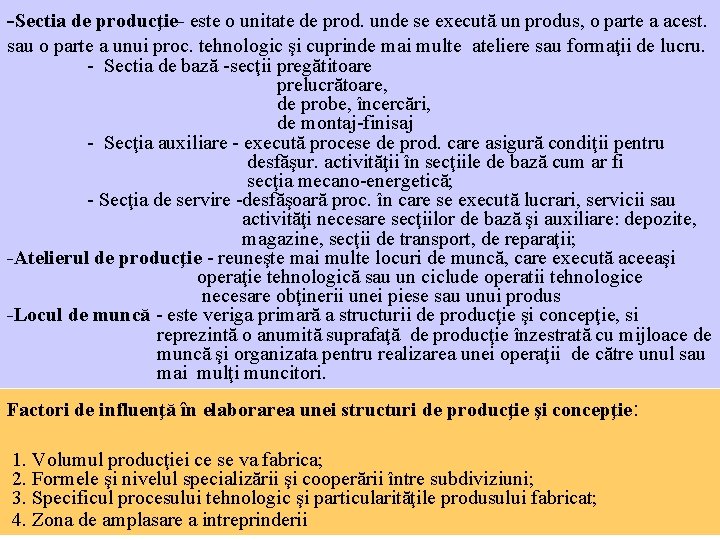 -Sectia de producţie- este o unitate de prod. unde se execută un produs, o parte a acest. sau o parte a unui proc. tehnologic şi cuprinde mai multe ateliere sau formaţii de lucru.

- Sectia de bază -secţii pregătitoare
prelucrătoare,
de probe, încercări,
de montaj-finisaj
- Secţia auxiliare - execută procese de prod. care asigură condiţii pentru desfăşur. activităţii în secţiile de bază cum ar fi secţia mecano-energetică;
- Secţia de servire -desfăşoară proc. în care se execută lucrari, servicii sau activităţi necesare secţiilor de bază şi auxiliare: depozite, magazine, secţii de transport, de reparaţii;

-Atelierul de producţie - reuneşte mai multe locuri de muncă, care execută aceeaşi operaţie tehnologică sau un ciclude operatii tehnologice necesare obţinerii unei piese sau unui produs

-Locul de muncă - este veriga primară a structurii de producţie şi concepţie, si reprezintă o anumită suprafaţă de producţie înzestrată cu mijloace de muncă şi organizata pentru realizarea unei operaţii de către unul sau mai mulţi muncitori.

Factori de influenţă în elaborarea unei structuri de producţie şi concepţie:

1. Volumul producţiei ce se va fabrica;
2. Formele şi nivelul specializării şi cooperării între subdiviziuni;
3. Specificul procesului tehnologic şi particularităţile produsului fabricat;
4. Zona de amplasare a intreprinderii